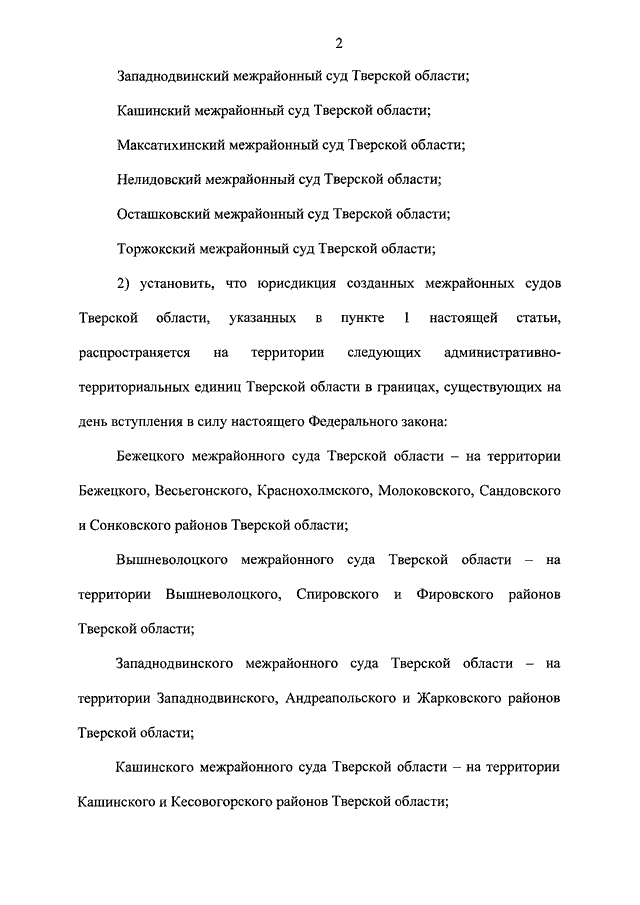 2

Западнодвинский межрайонный суд Тверской области;

Кашинский межрайонный суд Тверской области;

Максатихинский межрайонный суд Тверской области;

Нелидовский межрайонный суд Тверской области;

Осташковский межрайонный суд Тверской области;

Торжокский межрайонный суд Тверской области;

2) установить, что юрисдикция созданных межрайонных судов Тверской области, указанных в пункте 1 настоящей статьи, распространяется на территории следующих административно-территориальных единиц Тверской области в границах, существующих на день вступления в силу настоящего Федерального закона:

Бежецкого межрайонного суда Тверской области – на территории Бежецкого, Весьегонского, Краснохолмского, Молоковского, Сандовского и Сонковского районов Тверской области;

Вышневолоцкого межрайонного суда Тверской области – на территории Вышневолоцкого, Спировского и Фировского районов Тверской области;

Западнодвинского межрайонного суда Тверской области – на территории Западнодвинского, Андреапольского и Жарковского районов Тверской области;

Кашинского межрайонного суда Тверской области – на территории Кашинского и Кесовогорского районов Тверской области;